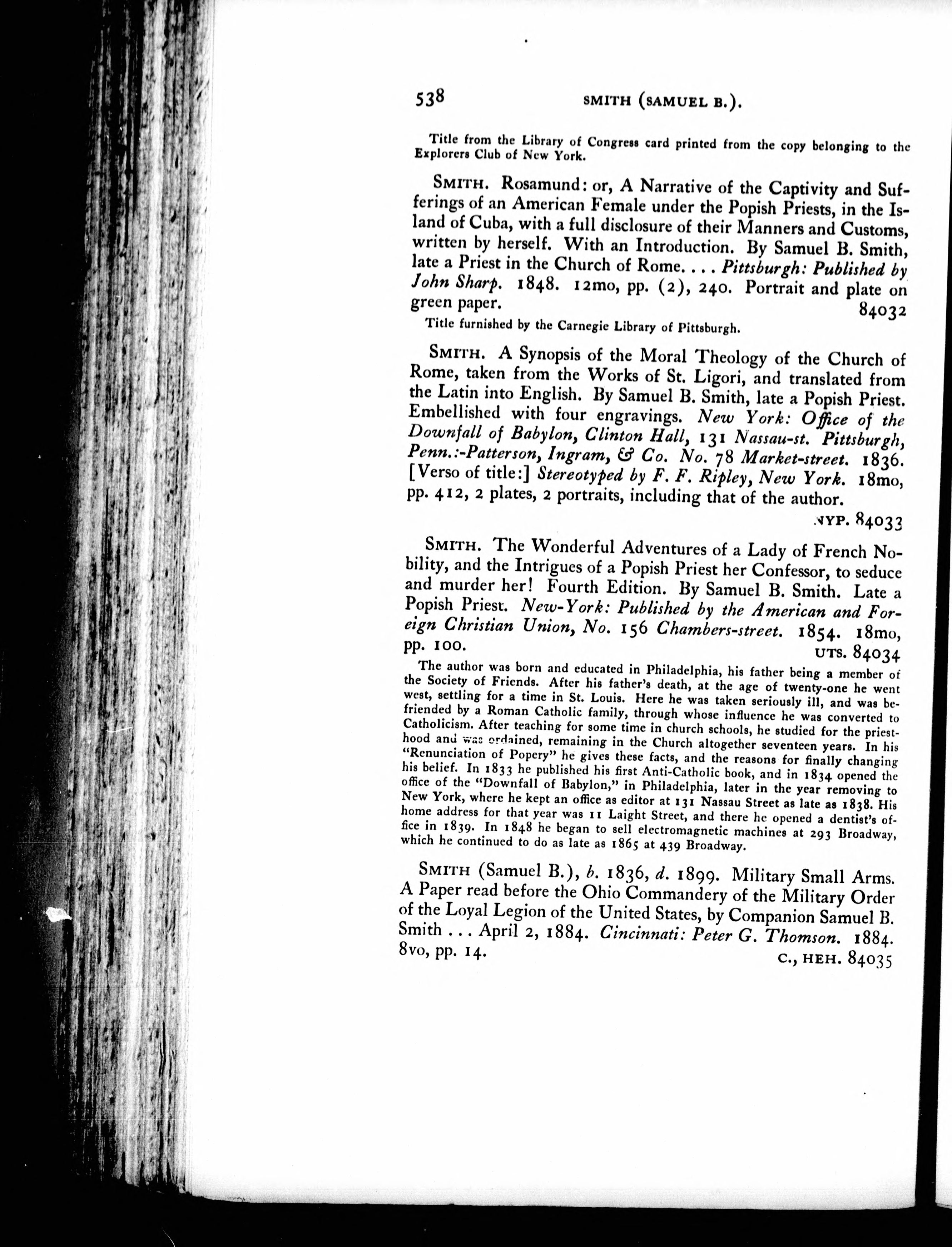 538 SMITH (SAMUEL B.).

Title from the Library of Congress card printed from the copy belonging to the Explorers Club of New York.

SMITH. Rosamund: or, A Narrative of the Captivity and Sufferings of an American Female under the Popish Priests, in the Island of Cuba, with a full disclosure of their Manners and Customs, written by herself. With an Introduction. By Samuel B. Smith, late a Priest in the Church of Rome. . . . Pittsburgh: Published by John Sharp. 1848. 12mo, pp. (2), 240. Portrait and plate on green paper. 84032

Title furnished by the Carnegie Library of Pittsburgh.

SMITH. A Synopsis of the Moral Theology of the Church of Rome, taken from the Works of St. Ligori, and translated from the Latin into English. By Samuel B. Smith, late a Popish Priest. Embellished with four engravings. New York: Office of the Downfall of Babylon, Clinton Hall, 131 Nassau-st. Pittsburgh, Penn.:-Patterson, Ingram, & Co. No. 78 Market-street. 1836. [Verso of title:] Stereotyped by F. F. Ripley, New York. 18mo, pp. 412, 2 plates, 2 portraits, including that of the author.

NYP. 84033

SMITH. The Wonderful Adventures of a Lady of French Nobility, and the Intrigues of a Popish Priest her Confessor, to seduce and murder her! Fourth Edition. By Samuel B. Smith. Late a Popish Priest. New-York: Published by the American and Foreign Christian Union, No. 156 Chambers-street. 1854. 18mo, pp. 100. UTS. 84034

The author was born and educated in Philadelphia, his father being a member of the Society of Friends. After his father's death, at the age of twenty-one he went west, settling for a time in St. Louis. Here he was taken seriously ill, and was befriended by a Roman Catholic family, through whose influence he was converted to Catholicism. After teaching for some time in church schools, he studied for the priesthood and was ordained, remaining in the Church altogether seventeen years. In his "Renunciation of Popery" he gives these facts, and the reasons for finally changing his belief. In 1833 he published his first Anti-Catholic book, and in 1834 opened the office of the "Downfall of Babylon," in Philadelphia, later in the year removing to New York, where he kept an office as editor at 131 Nassau Street as late as 1838. His home address for that year was 11 Laight Street, and there he opened a dentist's office in 1839. In 1848 he began to sell electromagnetic machines at 293 Broadway, which he continued to do as late as 1865 at 439 Broadway.

SMITH (Samuel B.), b. 1836, d. 1899. Military Small Arms. A Paper read before the Ohio Commandery of the Military Order of the Loyal Legion of the United States, by Companion Samuel B. Smith . . . April 2, 1884. Cincinnati: Peter G. Thomson. 1884. 8vo, pp. 14. C., HEH. 84035